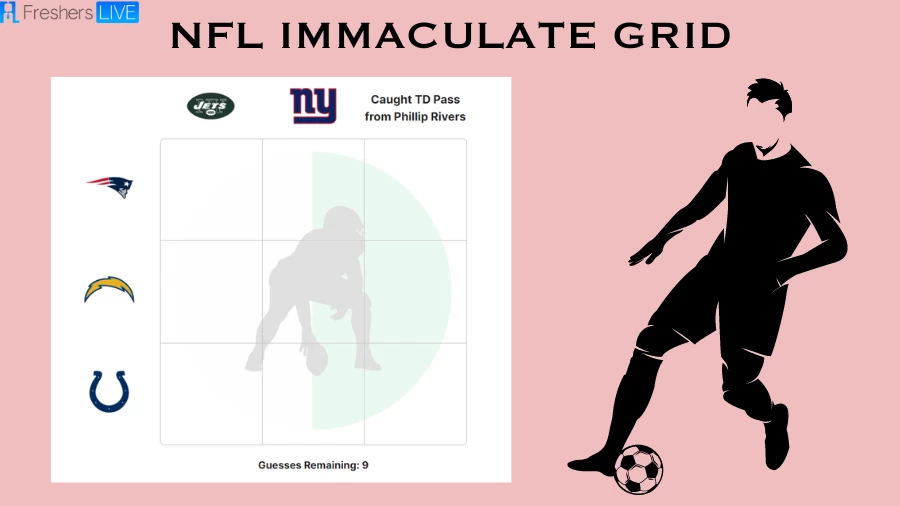 Freshers LIVE

NFL IMMACULATE GRID

JETS

ny

Caught TD Pass from Phillip Rivers

Guesses Remaining: 9